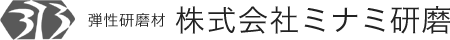 373 弾性研磨材 株式会社ミナミ研磨